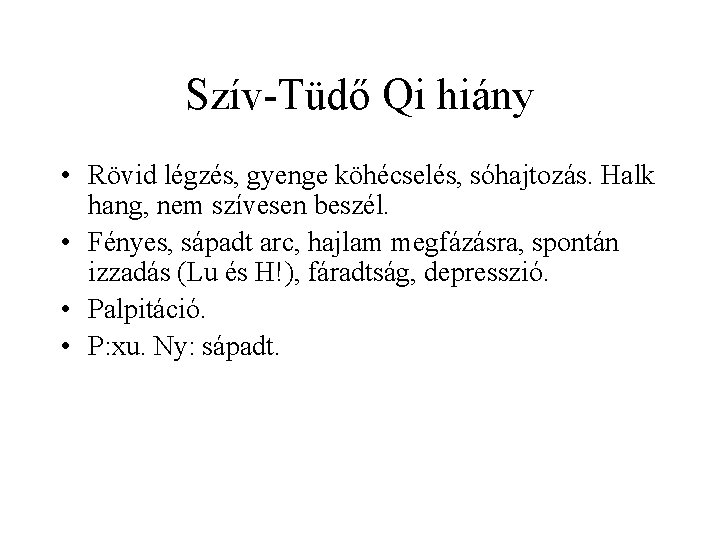 Szív-Tüdő Qi hiány

• Rövid légzés, gyenge köhécselés, sóhajtozás. Halk hang, nem szívesen beszél.
• Fényes, sápadt arc, hajlam megfázásra, spontán izzadás (Lu és H!), fáradtság, depresszió.
• Palpitáció.
• P:xu. Ny: sápadt.